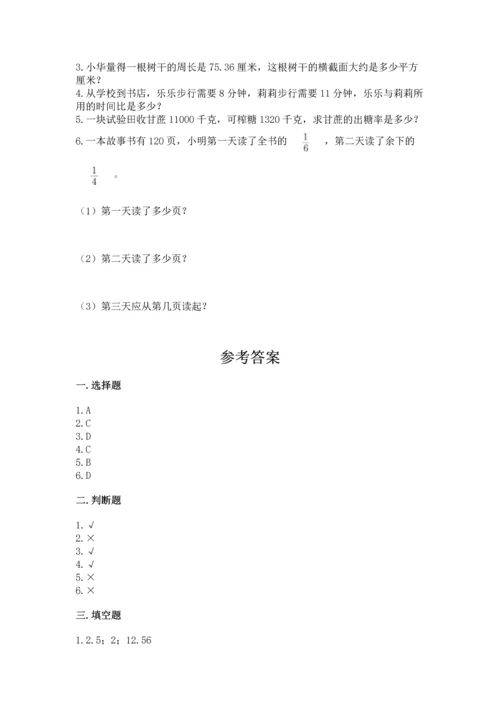 3. 小华量得一根树干的周长是 75.36 厘米，这根树干的横截面大约是多少平方厘米？
4. 从学校到书店，乐乐步行需要 8 分钟，莉莉步行需要 11 分钟，乐乐与莉莉所用的时间比是多少？
5. 一块试验田收甘蔗 11000 千克，可榨糖 1320 千克，求甘蔗的出糖率是多少？
6. 一本故事书有 120 页，小明第一天读了全书的 $\frac{1}{6}$ ，第二天读了余下的 $\frac{1}{4}$ 。

（1）第一天读了多少页？

（2）第二天读了多少页？

（3）第三天应从第几页读起？

参考答案

一. 选择题

1. A
2. C
3. D
4. C
5. B
6. D

二. 判断题

1. √
2. ×
3. √
4. √
5. ×
6. ×

三. 填空题

1. 2.5；2；12.56